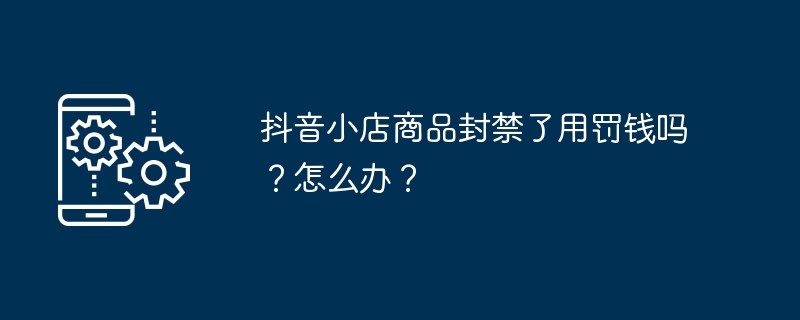 抖音小店商品封禁了用罚钱吗？怎么办？